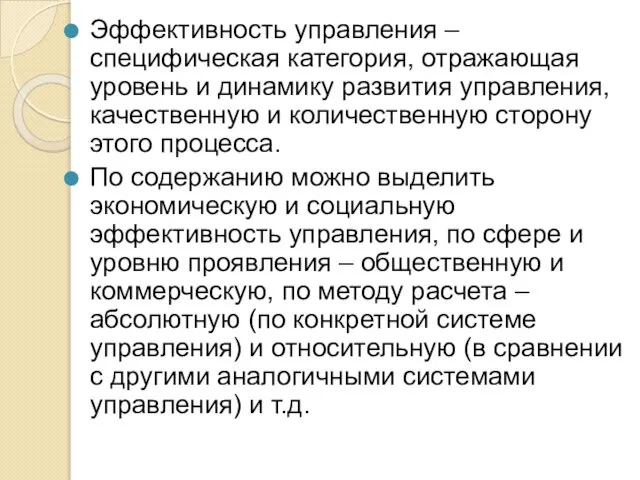 Эффективность управления – специфическая категория, отражающая уровень и динамику развития управления, качественную и количественную сторону этого процесса.

По содержанию можно выделить экономическую и социальную эффективность управления, по сфере и уровню проявления – общественную и коммерческую, по методу расчета – абсолютную (по конкретной системе управления) и относительную (в сравнении с другими аналогичными системами управления) и т.д.